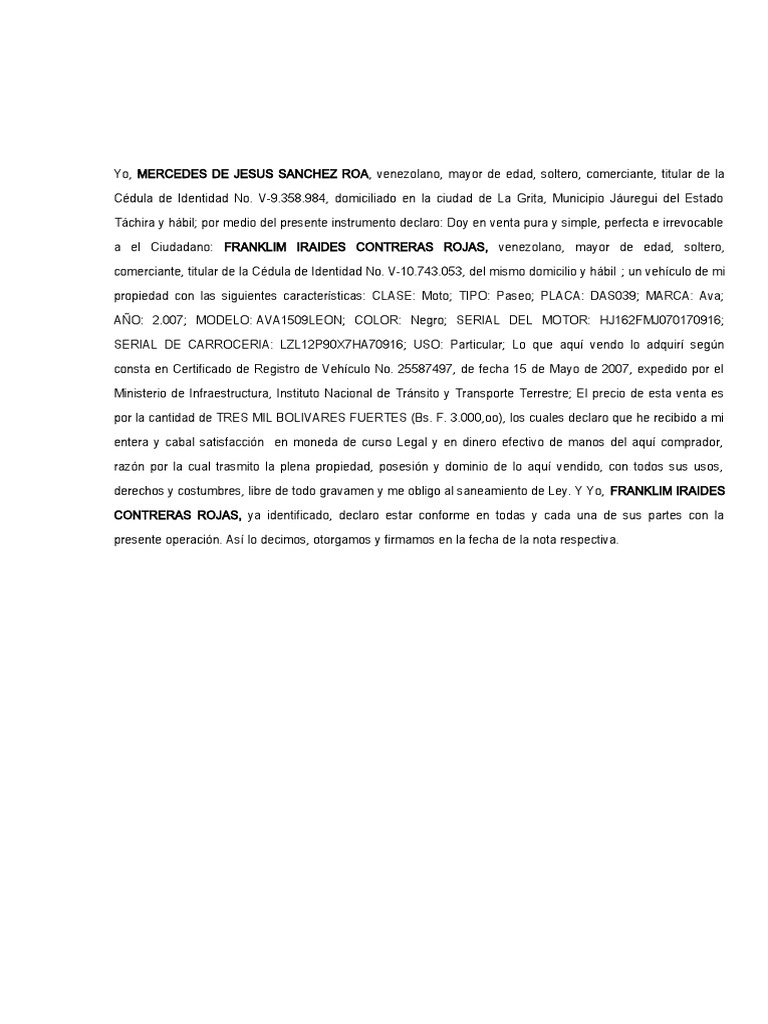 Yo, MERCEDES DE JESUS SANCHEZ ROA, venezolano, mayor de edad, soltero, comerciante, titular de la Cédula de Identidad No. V-9.358.984, domiciliado en la ciudad de La Grita, Municipio Jáuregui del Estado Táchira y hábil; por medio del presente instrumento declaro: Doy en venta pura y simple, perfecta e irrevocable a el Ciudadano: FRANKLIM IRAIDES CONTRERAS ROJAS, venezolano, mayor de edad, soltero, comerciante, titular de la Cédula de Identidad No. V-10.743.053, del mismo domicilio y hábil ; un vehículo de mi propiedad con las siguientes características: CLASE: Moto; TIPO: Paseo; PLACA: DAS039; MARCA: Ava; AÑO: 2.007; MODELO: AVA1509LEON; COLOR: Negro; SERIAL DEL MOTOR: HJ162FMJ070170916; SERIAL DE CARROCERIA: LZL12P90X7HA70916; USO: Particular; Lo que aquí vendo lo adquirí según consta en Certificado de Registro de Vehículo No. 25587497, de fecha 15 de Mayo de 2007, expedido por el Ministerio de Infraestructura, Instituto Nacional de Tránsito y Transporte Terrestre; El precio de esta venta es por la cantidad de TRES MIL BOLIVARES FUERTES (Bs. F. 3.000,oo), los cuales declaro que he recibido a mi entera y cabal satisfacción en moneda de curso Legal y en dinero efectivo de manos del aquí comprador, razón por la cual trasmito la plena propiedad, posesión y dominio de lo aquí vendido, con todos sus usos, derechos y costumbres, libre de todo gravamen y me obligo al saneamiento de Ley. Y Yo, FRANKLIM IRAIDES CONTRERAS ROJAS, ya identificado, declaro estar conforme en todas y cada una de sus partes con la presente operación. Así lo decimos, otorgamos y firmamos en la fecha de la nota respectiva.